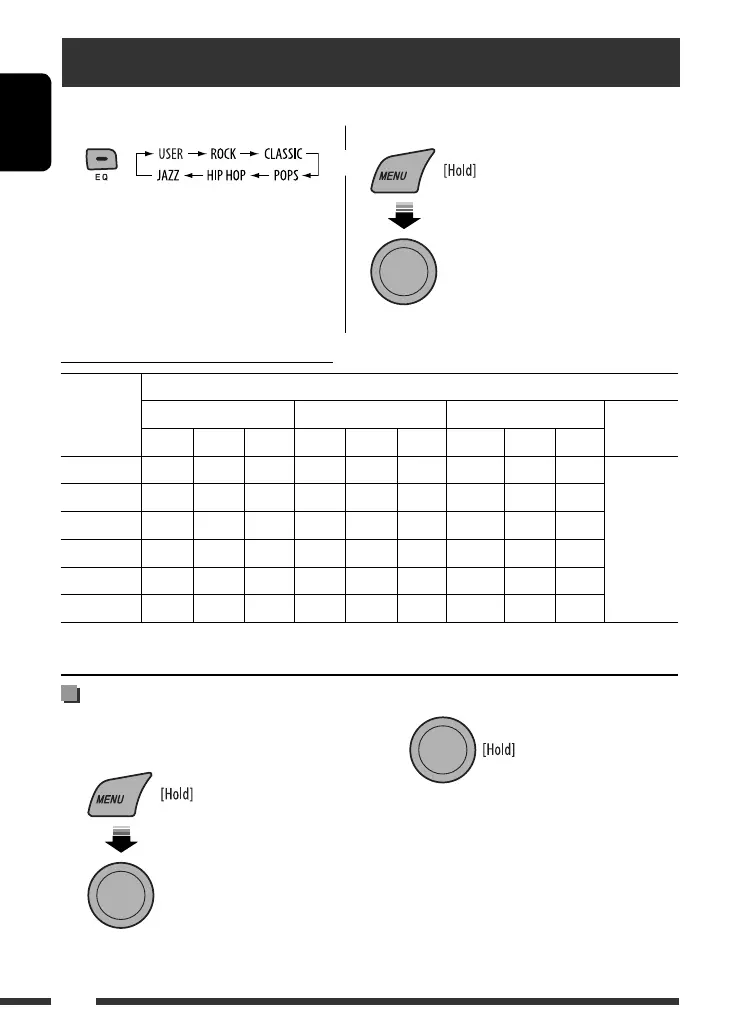 EQ

USER → ROCK → CLASSIC → POPS → HIP HOP → JAZZ

MENU [Hold]

MENU [Hold]

[Hold]